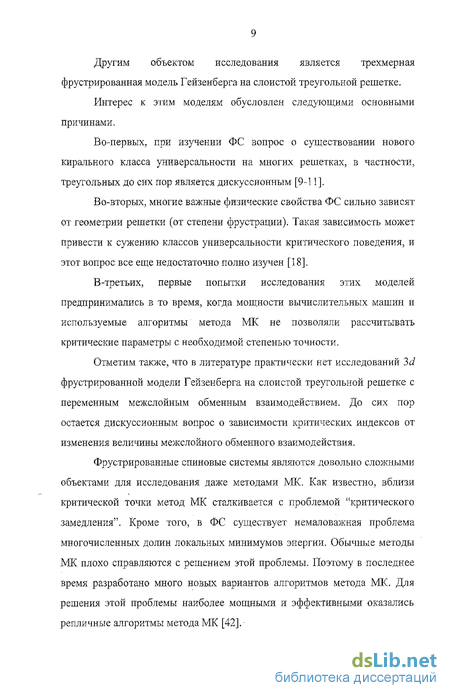 9

Другим объектом исследования является трехмерная фрустрированная модель Гейзенберга на слоистой треугольной решетке.

Интерес к этим моделям обусловлен следующими основными причинами.

Во-первых, при изучении ФС вопрос о существовании нового кирального класса универсальности на многих решетках, в частности, треугольных до сих пор является дискуссионным [9-11].

Во-вторых, многие важные физические свойства ФС сильно зависят от геометрии решетки (от степени фрустрации). Такая зависимость может привести к сужению классов универсальности критического поведения, и этот вопрос все еще недостаточно полно изучен [18].

В-третьих, первые попытки исследования этих моделей предпринимались в то время, когда мощности вычислительных машин и используемые алгоритмы метода МК не позволяли рассчитывать критические параметры с необходимой степенью точности.

Отметим также, что в литературе практически нет исследований $3d$ фрустрированной модели Гейзенберга на слоистой треугольной решетке с переменным межслойным обменным взаимодействием. До сих пор остается дискуссионным вопрос о зависимости критических индексов от изменения величины межслойного обменного взаимодействия.

Фрустрированные спиновые системы являются довольно сложными объектами для исследования даже методами МК. Как известно, вблизи критической точки метод МК сталкивается с проблемой "критического замедления". Кроме того, в ФС существует немаловажная проблема многочисленных долин локальных минимумов энергии. Обычные методы МК плохо справляются с решением этой проблемы. Поэтому в последнее время разработано много новых вариантов алгоритмов метода МК. Для решения этой проблемы наиболее мощными и эффективными оказались репличные алгоритмы метода МК [42].

dsLib.net
библиотека диссертаций